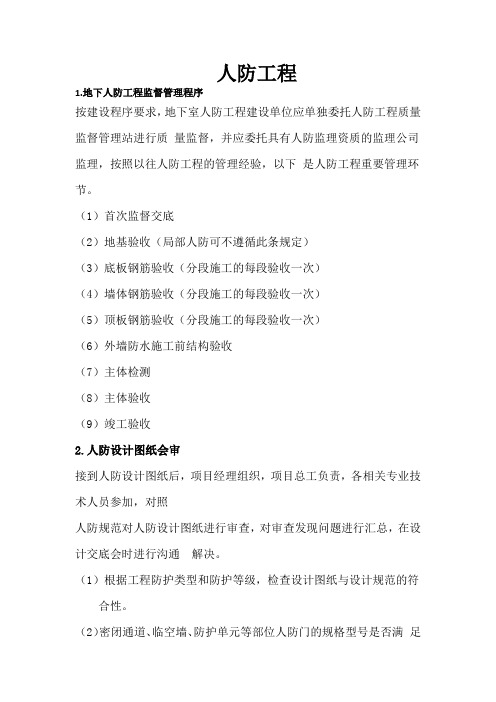 人防工程

1.地下人防工程监督管理程序

按建设程序要求，地下室人防工程建设单位应单独委托人防工程质量监督管理站进行质 量监督，并应委托具有人防监理资质的监理公司监理，按照以往人防工程的管理经验，以下 是人防工程重要管理环节。

（1）首次监督交底

（2）地基验收（局部人防可不遵循此条规定）

（3）底板钢筋验收（分段施工的每段验收一次）

（4）墙体钢筋验收（分段施工的每段验收一次）

（5）顶板钢筋验收（分段施工的每段验收一次）

（6）外墙防水施工前结构验收

（7）主体检测

（8）主体验收

（9）竣工验收

2.人防设计图纸会审

接到人防设计图纸后，项目经理组织，项目总工负责，各相关专业技术人员参加，对照

人防规范对人防设计图纸进行审查，对审查发现问题进行汇总，在设计交底会时进行沟通 解决。

（1）根据工程防护类型和防护等级，检查设计图纸与设计规范的符合性。

（2）密闭通道、临空墙、防护单元等部位人防门的规格型号是否满 足